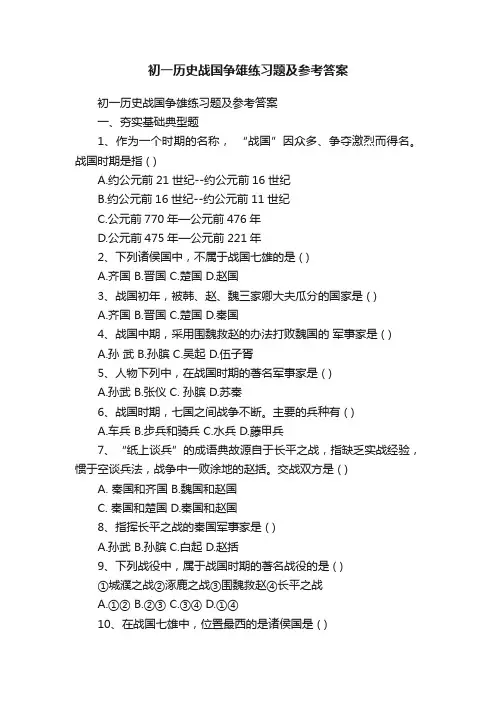 初一历史战国争雄练习题及参考答案

初一历史战国争雄练习题及参考答案

一、夯实基础典型题

1、作为一个时期的名称，“战国”因众多、争夺激烈而得名。战国时期是指 ( )

A.约公元前 21 世纪--约公元前 16 世纪

B.约公元前 16 世纪--约公元前 11 世纪

C.公元前 770 年—公元前 476 年

D.公元前 475 年—公元前 221 年

2、下列诸侯国中，不属于战国七雄的是 ( )

A.齐国 B.晋国 C.楚国 D.赵国

3、战国初年，被韩、赵、魏三家卿大夫瓜分的国家是 ( )

A.齐国 B.晋国 C.楚国 D.秦国

4、战国中期，采用围魏救赵的办法打败魏国的 军事家是 ( )

A.孙 武 B.孙膑 C.吴起 D.伍子胥

5、人物下列中，在战国时期的著名军事家是 ( )

A.孙武 B.张仪 C. 孙膑 D.苏秦

6、战国时期，七国之间战争不断。主要的兵种有 ( )

A.车兵 B.步兵和骑兵 C.水兵 D.藤甲兵

7、“纸上谈兵”的成语典故源自于长平之战，指缺乏实战经验，惯于空谈兵法，战争中一败涂地的赵括。交战双方是 ( )

A. 秦国和齐国 B.魏国和赵国

C. 秦国和楚国 D.秦国和赵国

8、指挥长平之战的秦国军事家是 ( )

A.孙武 B.孙膑 C.白起 D.赵括

9、下列战役中，属于战国时期的著名战役的是 ( )

①城濮之战②涿鹿之战③围魏救赵④长平之战

A.①② B.②③ C.③④ D.①④

10、在战国七雄中，位置最西的是诸侯国是 ( )